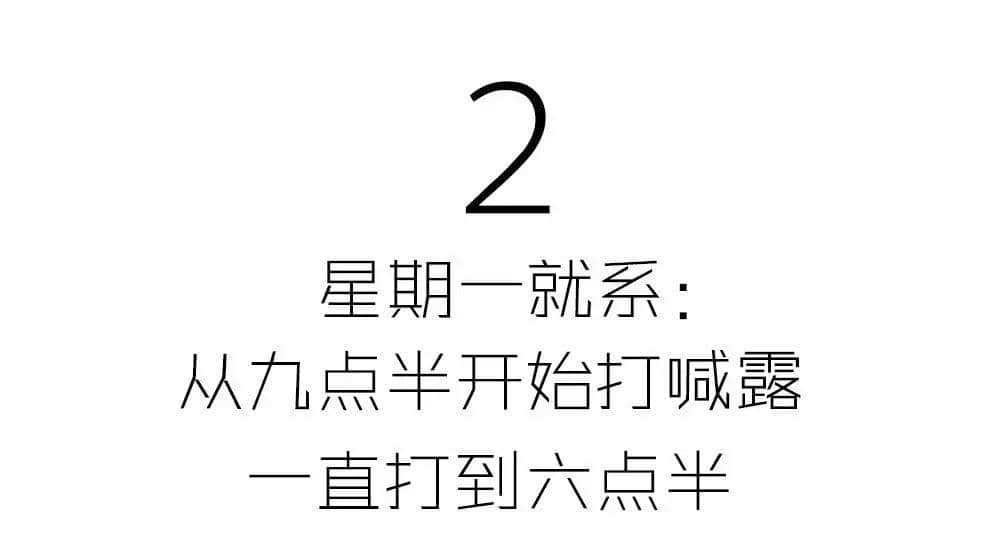 2

星期一就系：
从九点半开始打喊露
一直打到六点半